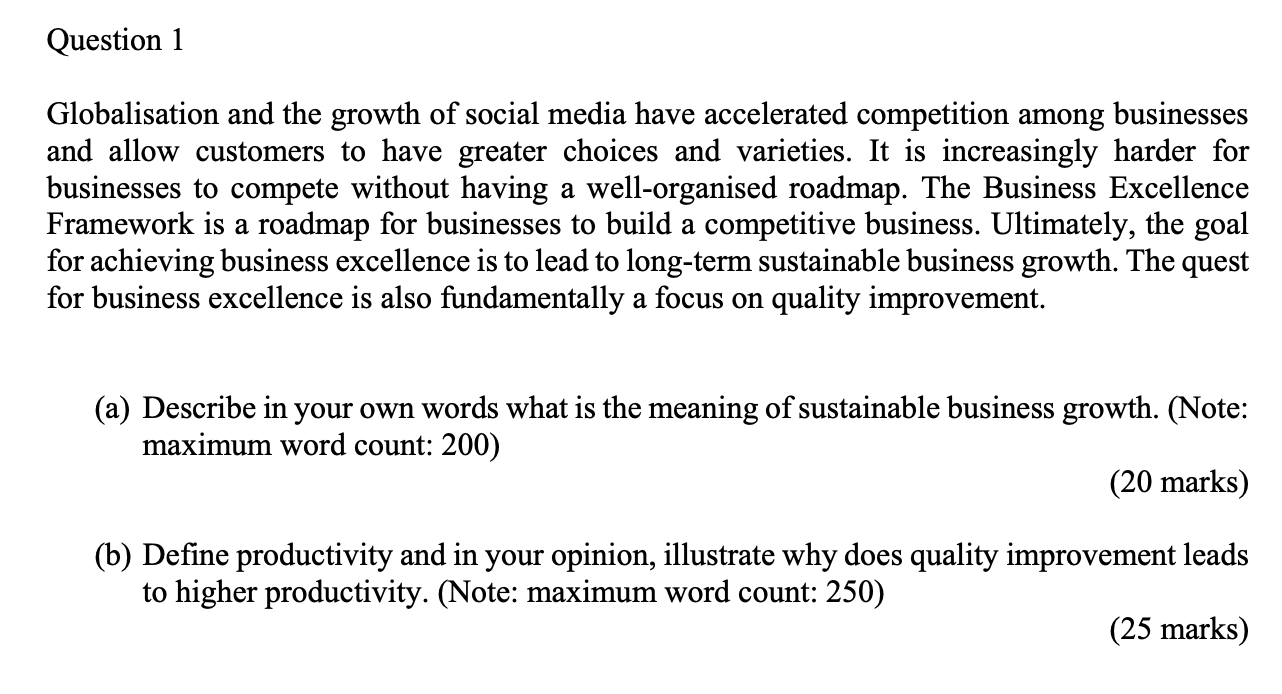 Question 1

Globalisation and the growth of social media have accelerated competition among businesses and allow customers to have greater choices and varieties. It is increasingly harder for businesses to compete without having a well-organised roadmap. The Business Excellence Framework is a roadmap for businesses to build a competitive business. Ultimately, the goal for achieving business excellence is to lead to long-term sustainable business growth. The quest for business excellence is also fundamentally a focus on quality improvement.

(a) Describe in your own words what is the meaning of sustainable business growth. (Note: maximum word count: 200)

(20 marks)

(b) Define productivity and in your opinion, illustrate why does quality improvement leads to higher productivity. (Note: maximum word count: 250)

(25 marks)